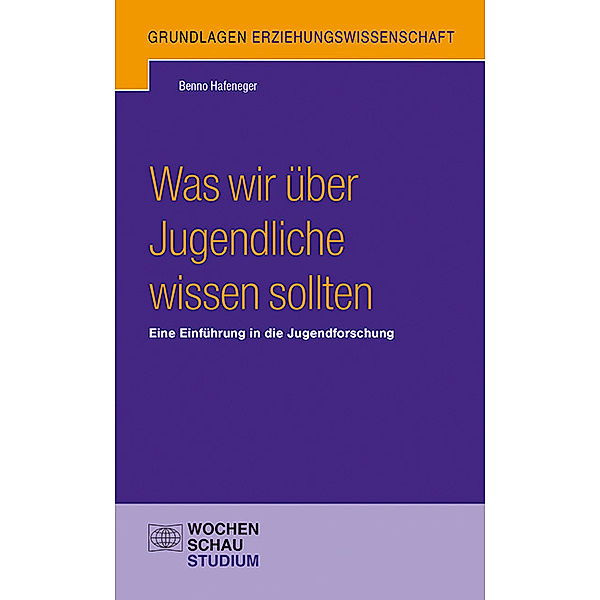 GRUNDLAGEN ERZIEHUNGSWISSENSCHAFT

Benno Hafeneger

Was wir über Jugendliche wissen sollten

Eine Einführung in die Jugendforschung

WOCHEN SCHAU STUDIUM